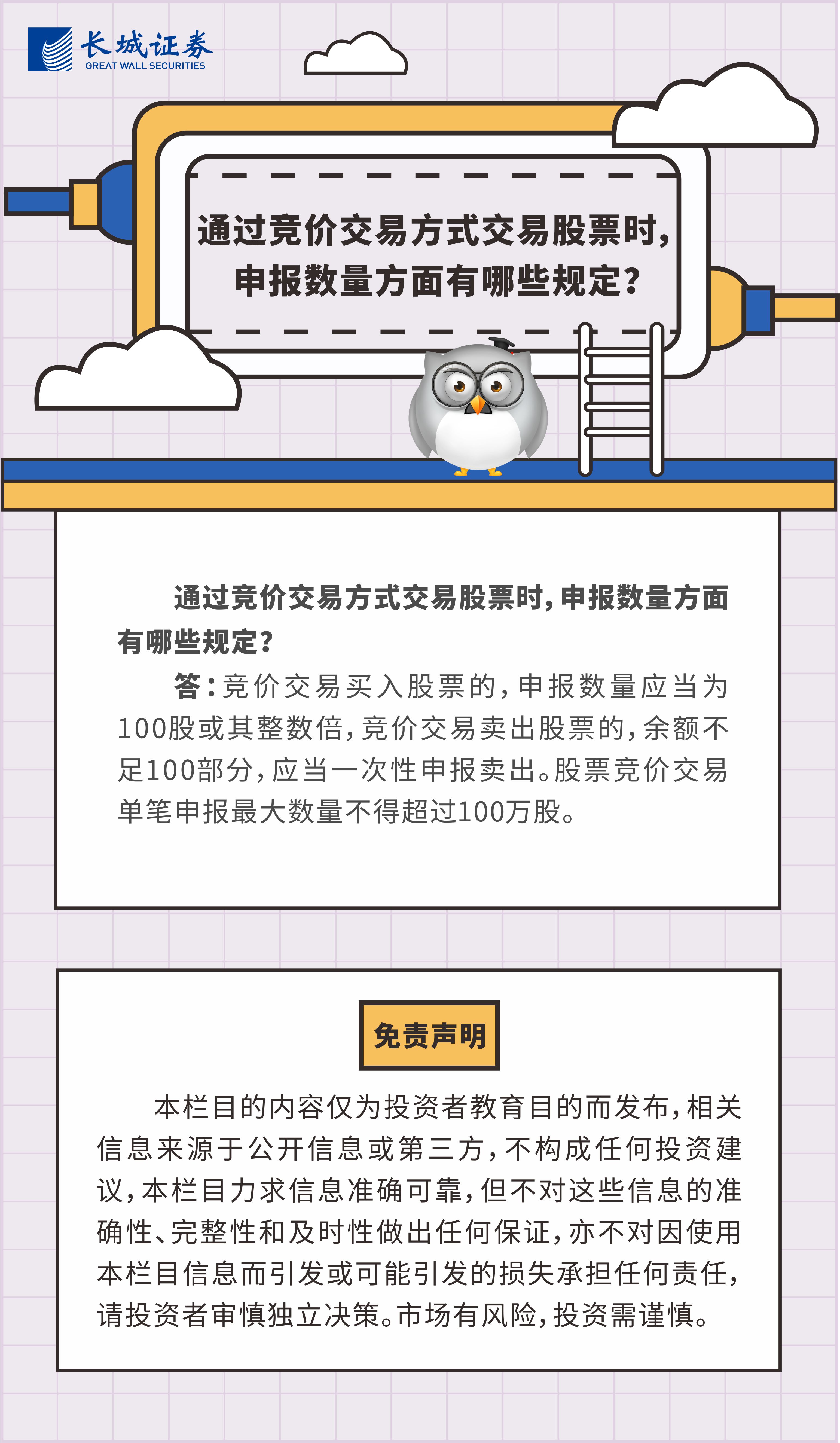 长城证券
GREAT WALL SECURITIES

通过竞价交易方式交易股票时,
申报数量方面有哪些规定?

通过竞价交易方式交易股票时,申报数量方面有哪些规定?

答:竞价交易买入股票的,申报数量应当为100股或其整数倍,竞价交易卖出股票的,余额不足100部分,应当一次性申报卖出。股票竞价交易单笔申报最大数量不得超过100万股。

免责声明

本栏目的内容仅为投资者教育目的而发布,相关信息来源于公开信息或第三方,不构成任何投资建议,本栏目力求信息准确可靠,但不对这些信息的准确性、完整性和及时性做出任何保证,亦不对因使用本栏目信息而引发或可能引发的损失承担任何责任,请投资者审慎独立决策。市场有风险,投资需谨慎。